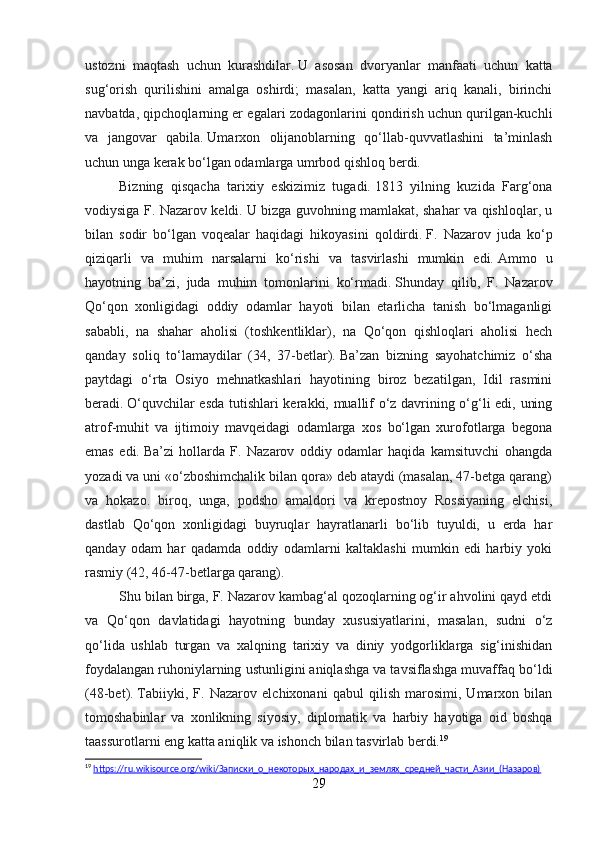 ustozni maqtash uchun kurashdilar. U asosan dvoryanlar manfaati uchun katta sug‘orish qurilishini amalga oshirdi; masalan, katta yangi ariq kanali, birinchi navbatda, qipchoqlarning er egalari zodagonlarini qondirish uchun qurilgan-kuchli va jangovar qabila. Umarxon olijanoblarning qo‘llab-quvvatlashini ta’minlash uchun unga kerak bo‘lgan odamlarga umrbod qishloq berdi.

Bizning qisqacha tarixiy eskizimiz tugadi. 1813 yilning kuzida Farg‘ona vodiysiga F. Nazarov keldi. U bizga guvohning mamlakat, shahar va qishloqlar, u bilan sodir bo‘lgan voqealar haqidagi hikoyasini qoldirdi. F. Nazarov juda ko‘p qiziqarli va muhim narsalarni ko‘rishi va tasvirlashi mumkin edi. Ammo u hayotning ba’zi, juda muhim tomonlarini ko‘rmadi. Shunday qilib, F. Nazarov Qo‘qon xonligidagi oddiy odamlar hayoti bilan etarlicha tanish bo‘lmaganligi sababli, na shahar aholisi (toshkentliklar), na Qo‘qon qishloqlari aholisi hech qanday soliq to‘lamaydilar (34, 37-betlar). Ba’zan bizning sayohatchimiz o‘sha paytdagi o‘rta Osiyo mehnatkashlari hayotining biroz bezatilgan, Idil rasmini beradi. O‘quvchilar esda tutishlari kerakki, muallif o‘z davrining o‘g‘li edi, uning atrof-muhit va ijtimoiy mavqeidagi odamlarga xos bo‘lgan xurofotlarga begona emas edi. Ba’zi hollarda F. Nazarov oddiy odamlar haqida kamsituvchi ohangda yozadi va uni «o‘zboshimchalik bilan qora» deb ataydi (masalan, 47-betga qarang) va hokazo. biroq, unga, podsho amaldori va krepostnoy Rossiyaning elchisi, dastlab Qo‘qon xonligidagi buyruqlar hayratlanarli bo‘lib tuyuldi, u erda har qanday odam har qadamda oddiy odamlarni kaltaklashi mumkin edi harbiy yoki rasmiy (42, 46-47-betlarga qarang).

Shu bilan birga, F. Nazarov kambag‘al qozoqlarning og‘ir ahvolini qayd etdi va Qo‘qon davlatidagi hayotning bunday xususiyatlarini, masalan, sudni o‘z qo‘lida ushlab turgan va xalqning tarixiy va diniy yodgorliklarga sig‘inishidan foydalangan ruhoniylarning ustunligini aniqlashga va tavsiflashga muvaffaq bo‘ldi (48-bet). Tabiiyki, F. Nazarov elchixonani qabul qilish marosimi, Umarxon bilan tomoshabinlar va xonlikning siyosiy, diplomatik va harbiy hayotiga oid boshqa taassurotlarni eng katta aniqlik va ishonch bilan tasvirlab berdi.$^{19}$

$^{19}$ https://ru.wikisource.org/wiki/Записки_о_некоторых_народах_и_землях_средней_части_Азии_(Назаров)

29